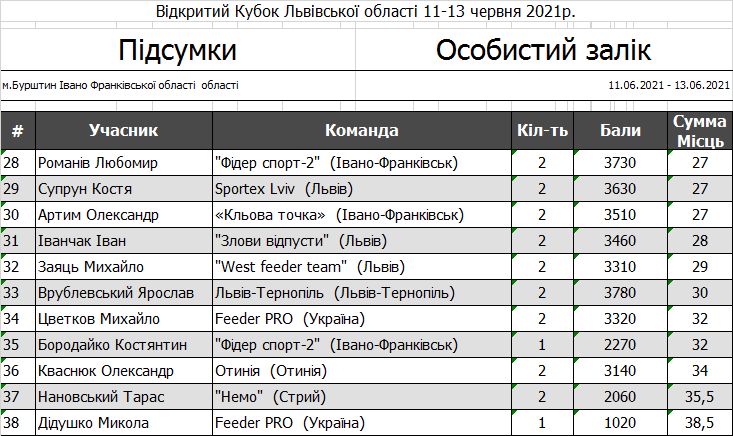 Відкритий Кубок Львівської області 11-13 червня 2021р.

Підсумки

Особистий залік

м.Бурштин Івано Франківської області області

11.06.2021 - 13.06.2021

| # | Учасник | Команда | Кіл-ть | Бали | Сумма Місць |
|---|---|---|---|---|---|
| 28 | Романів Любомир | "Фідер спорт-2" (Івано-Франківськ) | 2 | 3730 | 27 |
| 29 | Супрун Костя | Sportex Lviv (Львів) | 2 | 3630 | 27 |
| 30 | Артим Олександр | «Кльова точка» (Івано-Франківськ) | 2 | 3510 | 27 |
| 31 | Іванчак Іван | "Злови відпусти" (Львів) | 2 | 3460 | 28 |
| 32 | Заяць Михайло | "West feeder team" (Львів) | 2 | 3310 | 29 |
| 33 | Врублевський Ярослав | Львів-Тернопіль (Львів-Тернопіль) | 2 | 3780 | 30 |
| 34 | Цветков Михайло | Feeder PRO (Україна) | 2 | 3320 | 32 |
| 35 | Бородайко Костянтин | "Фідер спорт-2" (Івано-Франківськ) | 1 | 2270 | 32 |
| 36 | Кваснюк Олександр | Отинія (Отинія) | 2 | 3140 | 34 |
| 37 | Нановський Тарас | "Немо" (Стрий) | 2 | 2060 | 35,5 |
| 38 | Дідушко Микола | Feeder PRO (Україна) | 1 | 1020 | 38,5 |